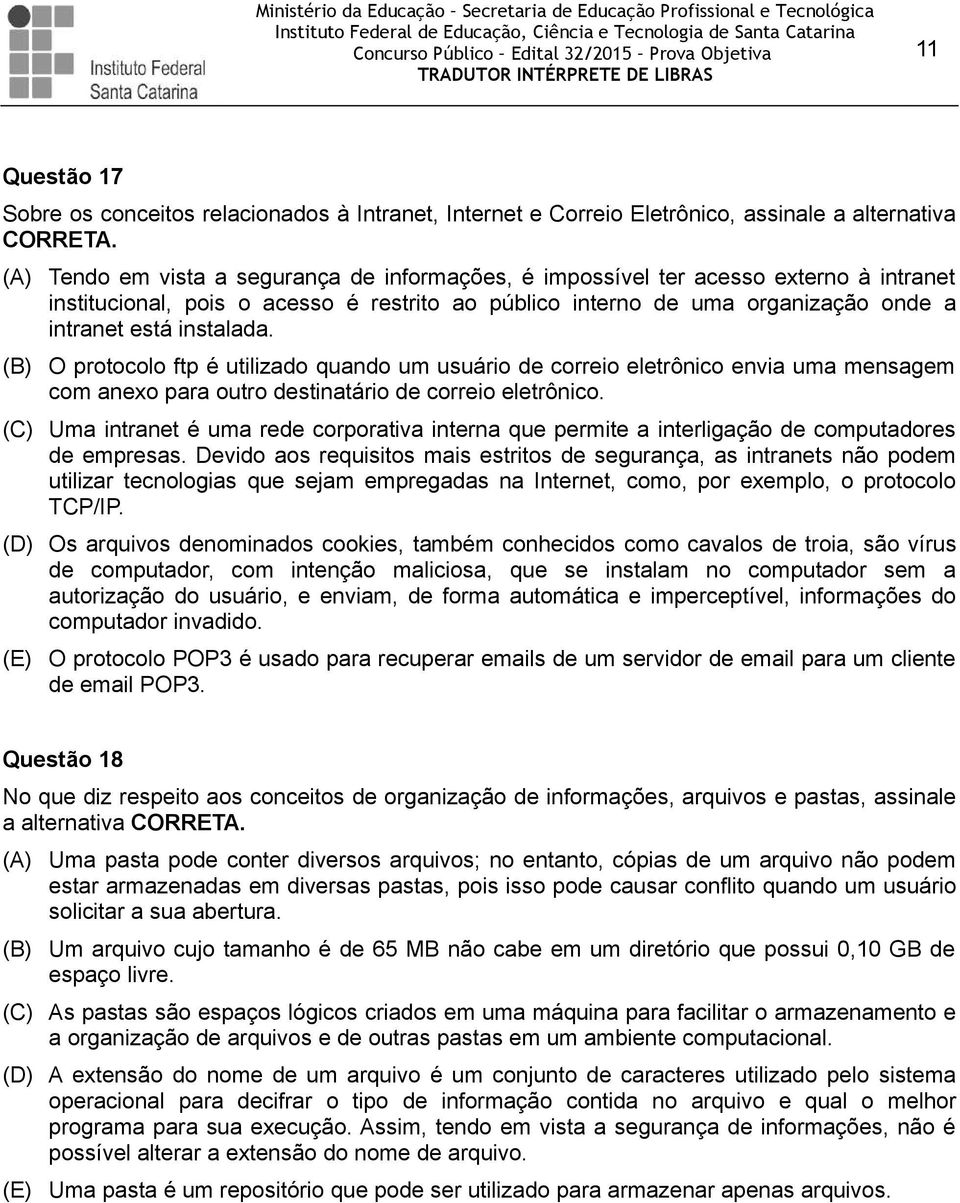 Instituto Federal
Santa Catarina

Ministério da Educação – Secretaria de Educação Profissional e Tecnológica
Instituto Federal de Educação, Ciência e Tecnologia de Santa Catarina
Concurso Público – Edital 32/2015 – Prova Objetiva
TRADUTOR INTÉRPRETE DE LIBRAS

11

Questão 17
Sobre os conceitos relacionados à Intranet, Internet e Correio Eletrônico, assinale a alternativa CORRETA.

(A) Tendo em vista a segurança de informações, é impossível ter acesso externo à intranet institucional, pois o acesso é restrito ao público interno de uma organização onde a intranet está instalada.

(B) O protocolo ftp é utilizado quando um usuário de correio eletrônico envia uma mensagem com anexo para outro destinatário de correio eletrônico.

(C) Uma intranet é uma rede corporativa interna que permite a interligação de computadores de empresas. Devido aos requisitos mais estritos de segurança, as intranets não podem utilizar tecnologias que sejam empregadas na Internet, como, por exemplo, o protocolo TCP/IP.

(D) Os arquivos denominados cookies, também conhecidos como cavalos de troia, são vírus de computador, com intenção maliciosa, que se instalam no computador sem a autorização do usuário, e enviam, de forma automática e imperceptível, informações do computador invadido.

(E) O protocolo POP3 é usado para recuperar emails de um servidor de email para um cliente de email POP3.

Questão 18
No que diz respeito aos conceitos de organização de informações, arquivos e pastas, assinale a alternativa CORRETA.

(A) Uma pasta pode conter diversos arquivos; no entanto, cópias de um arquivo não podem estar armazenadas em diversas pastas, pois isso pode causar conflito quando um usuário solicitar a sua abertura.

(B) Um arquivo cujo tamanho é de 65 MB não cabe em um diretório que possui 0,10 GB de espaço livre.

(C) As pastas são espaços lógicos criados em uma máquina para facilitar o armazenamento e a organização de arquivos e de outras pastas em um ambiente computacional.

(D) A extensão do nome de um arquivo é um conjunto de caracteres utilizado pelo sistema operacional para decifrar o tipo de informação contida no arquivo e qual o melhor programa para sua execução. Assim, tendo em vista a segurança de informações, não é possível alterar a extensão do nome de arquivo.

(E) Uma pasta é um repositório que pode ser utilizado para armazenar apenas arquivos.